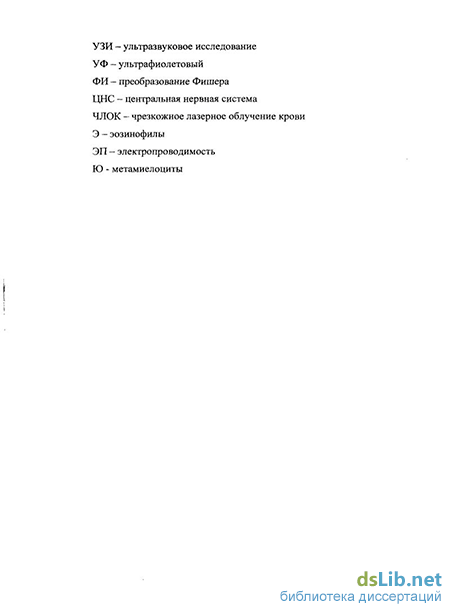 УЗИ – ультразвуковое исследование

УФ – ультрафиолетовый

ФИ – преобразование Фишера

ЦНС – центральная нервная система

ЧЛОК – чрезкожное лазерное облучение крови

Э – эозинофилы

ЭП – электропроводимость

Ю - метамиелоциты

dsLib.net
библиотека диссертаций